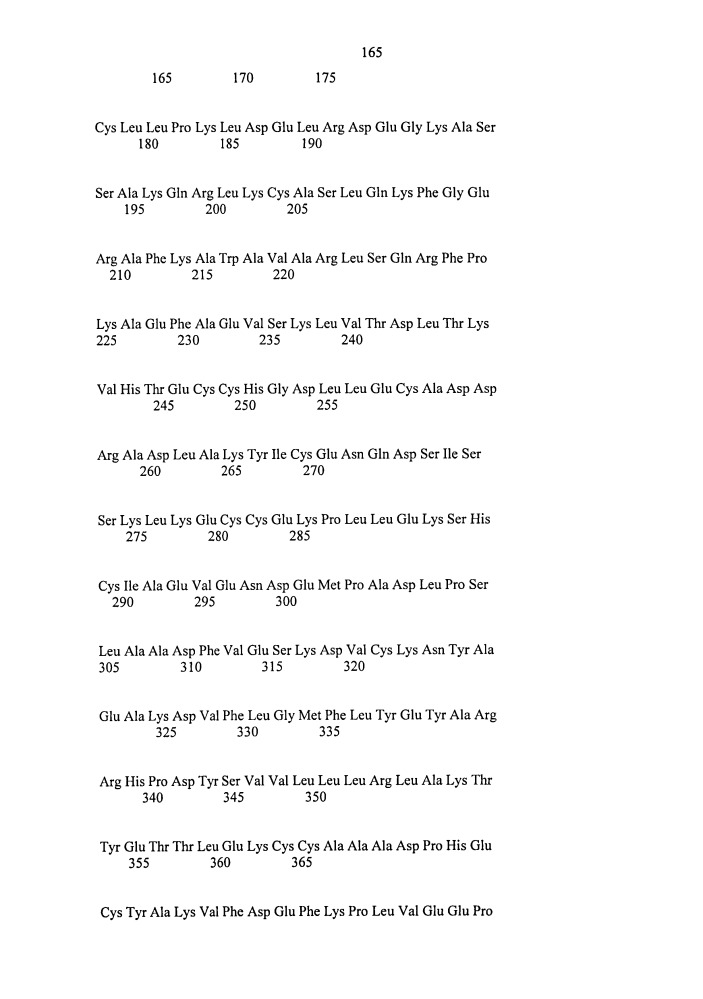 165

165 170 175

Cys Leu Leu Pro Lys Leu Asp Glu Leu Arg Asp Glu Gly Lys Ala Ser
180 185 190

Ser Ala Lys Gln Arg Leu Lys Cys Ala Ser Leu Gln Lys Phe Gly Glu
195 200 205

Arg Ala Phe Lys Ala Trp Ala Val Ala Arg Leu Ser Gln Arg Phe Pro
210 215 220

Lys Ala Glu Phe Ala Glu Val Ser Lys Leu Val Thr Asp Leu Thr Lys
225 230 235 240

Val His Thr Glu Cys Cys His Gly Asp Leu Leu Glu Cys Ala Asp Asp
245 250 255

Arg Ala Asp Leu Ala Lys Tyr Ile Cys Glu Asn Gln Asp Ser Ile Ser
260 265 270

Ser Lys Leu Lys Glu Cys Cys Glu Lys Pro Leu Leu Glu Lys Ser His
275 280 285

Cys Ile Ala Glu Val Glu Asn Asp Glu Met Pro Ala Asp Leu Pro Ser
290 295 300

Leu Ala Ala Asp Phe Val Glu Ser Lys Asp Val Cys Lys Asn Tyr Ala
305 310 315 320

Glu Ala Lys Asp Val Phe Leu Gly Met Phe Leu Tyr Glu Tyr Ala Arg
325 330 335

Arg His Pro Asp Tyr Ser Val Val Leu Leu Leu Arg Leu Ala Lys Thr
340 345 350

Tyr Glu Thr Thr Leu Glu Lys Cys Cys Ala Ala Ala Asp Pro His Glu
355 360 365

Cys Tyr Ala Lys Val Phe Asp Glu Phe Lys Pro Leu Val Glu Glu Pro